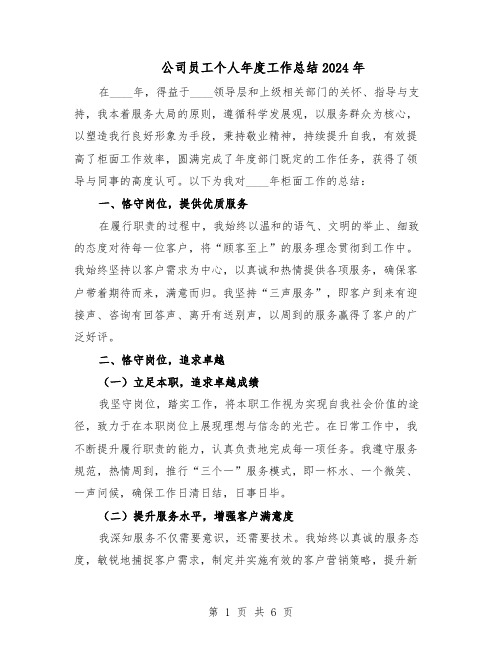 公司员工个人年度工作总结2024年

在____年，得益于____领导层和上级相关部门的关怀、指导与支持，我本着服务大局的原则，遵循科学发展观，以服务群众为核心，以塑造我行良好形象为手段，秉持敬业精神，持续提升自我，有效提高了柜面工作效率，圆满完成了年度部门既定的工作任务，获得了领导与同事的高度认可。以下为我对____年柜面工作的总结：

一、恪守岗位，提供优质服务

在履行职责的过程中，我始终以温和的语气、文明的举止、细致的态度对待每一位客户，将“顾客至上”的服务理念贯彻到工作中。我始终坚持以客户需求为中心，以真诚和热情提供各项服务，确保客户带着期待而来，满意而归。我坚持“三声服务”，即客户到来有迎接声、咨询有回答声、离开有送别声，以周到的服务赢得了客户的广泛好评。

二、恪守岗位，追求卓越

（一）立足本职，追求卓越成绩

我坚守岗位，踏实工作，将本职工作视为实现自我社会价值的途径，致力于在本职岗位上展现理想与信念的光芒。在日常工作中，我不断提升履行职责的能力，认真负责地完成每一项任务。我遵守服务规范，热情周到，推行“三个一”服务模式，即一杯水、一个微笑、一声问候，确保工作日清日结，日事日毕。

（二）提升服务水平，增强客户满意度

我深知服务不仅需要意识，还需要技术。我始终以真诚的服务态度，敏锐地捕捉客户需求，制定并实施有效的客户营销策略，提升新

第 1 页 共 6 页